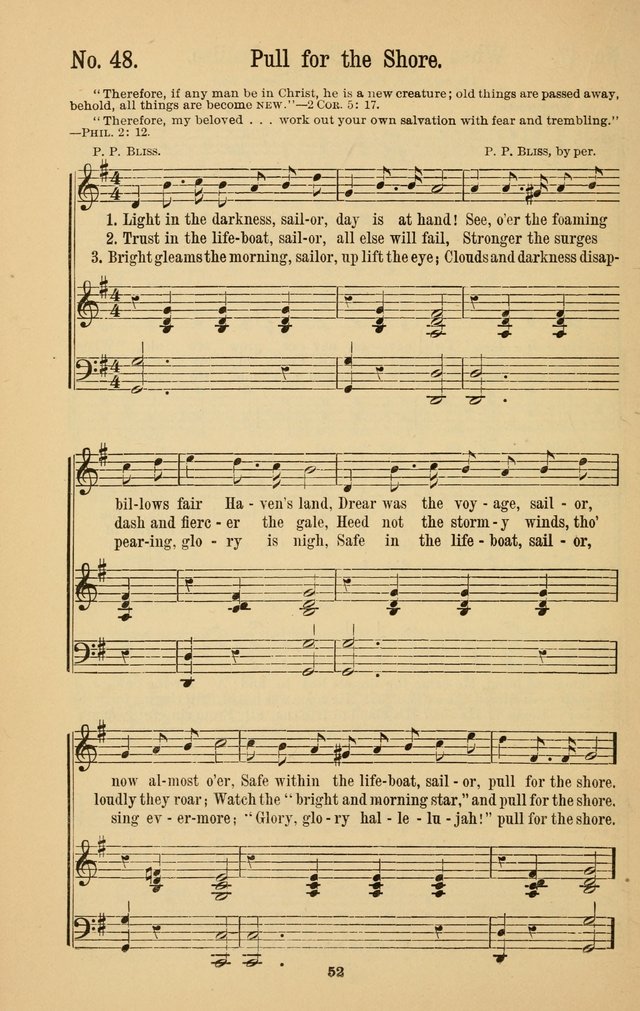 No. 48. Pull for the Shore.

"Therefore, if any man be in Christ, he is a new creature; old things are passed away, behold, all things are become NEW."—2 COR. 5: 17.

"Therefore, my beloved . . . work out your own salvation with fear and trembling." —PHIL. 2: 12.

P. P. BLISS.

P. P. BLISS, by per.

1. Light in the darkness, sail-or, day is at hand! See, o'er the foaming
2. Trust in the life-boat, sail-or, all else will fail, Stronger the surges
3. Bright gleams the morning, sailor, up lift the eye; Clouds and darkness disap-

bil-lows fair Ha - ven's land, Drear was the voy - age, sail - or,
dash and fierc - er the gale, Heed not the storm - y winds, tho'
pear-ing, glo - ry is nigh, Safe in the life - boat, sail - or,

now al-most o'er, Safe within the life-boat, sail - or, pull for the shore.
loudly they roar; Watch the "bright and morning star," and pull for the shore.
sing ev - er-more; "Glory, glo - ry hal - le - lu - jah!" pull for the shore.

52